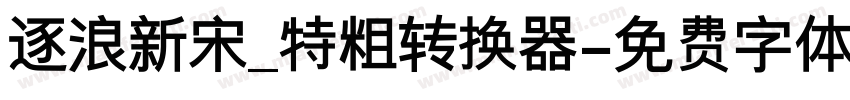 逐浪新宋_特粗转换器-免费字体